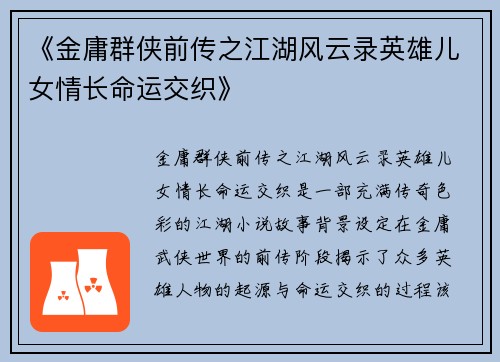 《金庸群侠前传之江湖风云录英雄儿女情长命运交织》

金庸群侠前传之江湖风云录英雄儿女情长命运交织是一部充满传奇色彩的江湖小说故事背景设定在金庸武侠世界的前传阶段揭示了众多英雄人物的起源与命运交织的过程该